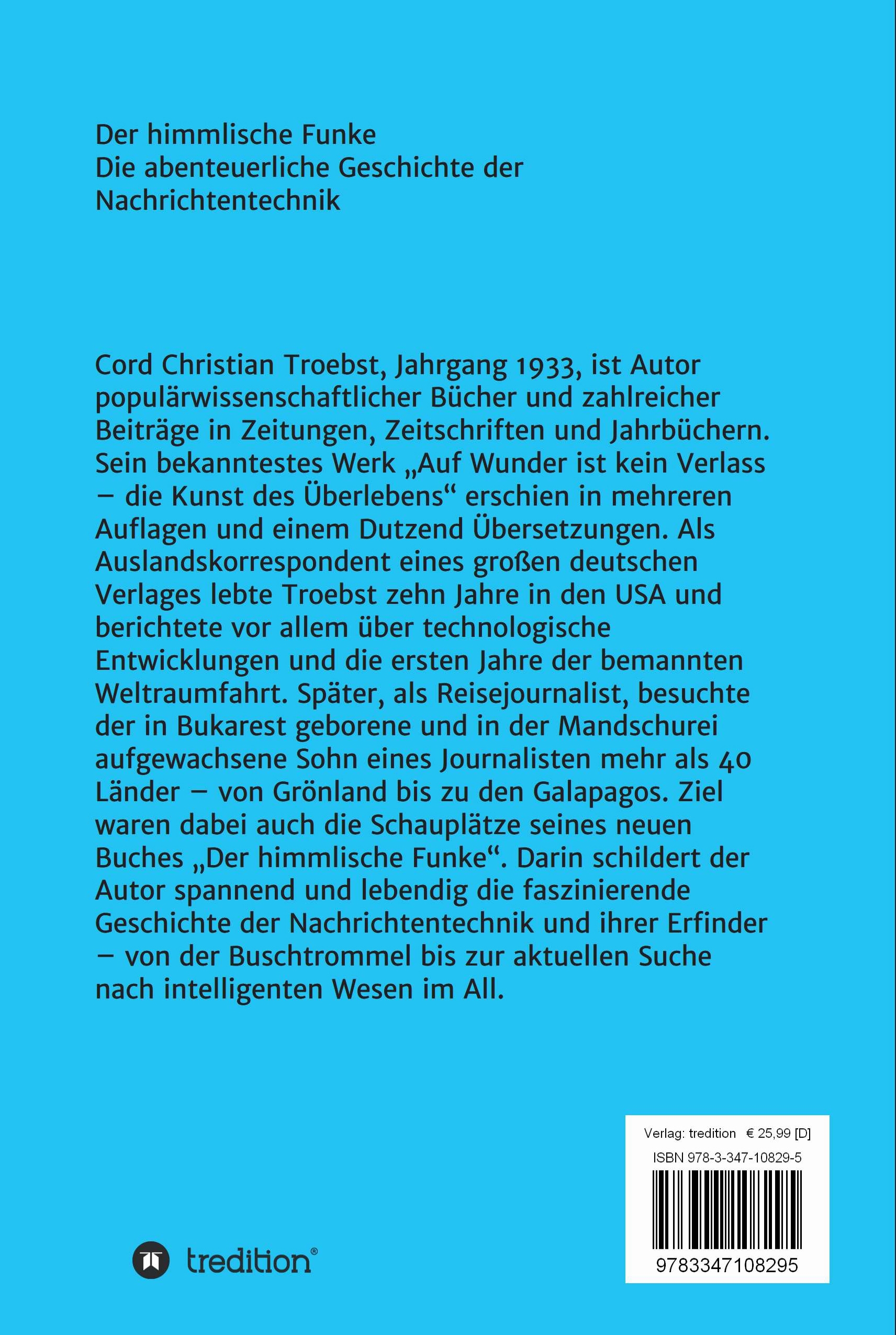 Der himmlische Funke
Die abenteuerliche Geschichte der Nachrichtentechnik

Cord Christian Troebst, Jahrgang 1933, ist Autor populärwissenschaftlicher Bücher und zahlreicher Beiträge in Zeitungen, Zeitschriften und Jahrbüchern. Sein bekanntestes Werk „Auf Wunder ist kein Verlass – die Kunst des Überlebens“ erschien in mehreren Auflagen und einem Dutzend Übersetzungen. Als Auslandskorrespondent eines großen deutschen Verlages lebte Troebst zehn Jahre in den USA und berichtete vor allem über technologische Entwicklungen und die ersten Jahre der bemannten Weltraumfahrt. Später, als Reisejournalist, besuchte der in Bukarest geborene und in der Mandschurei aufgewachsene Sohn eines Journalisten mehr als 40 Länder – von Grönland bis zu den Galapagos. Ziel waren dabei auch die Schauplätze seines neuen Buches „Der himmlische Funke“. Darin schildert der Autor spannend und lebendig die faszinierende Geschichte der Nachrichtentechnik und ihrer Erfinder – von der Buschtrommel bis zur aktuellen Suche nach intelligenten Wesen im All.

tredition®

Verlag: tredition € 25,99 [D]
ISBN 978-3-347-10829-5
9783347108295